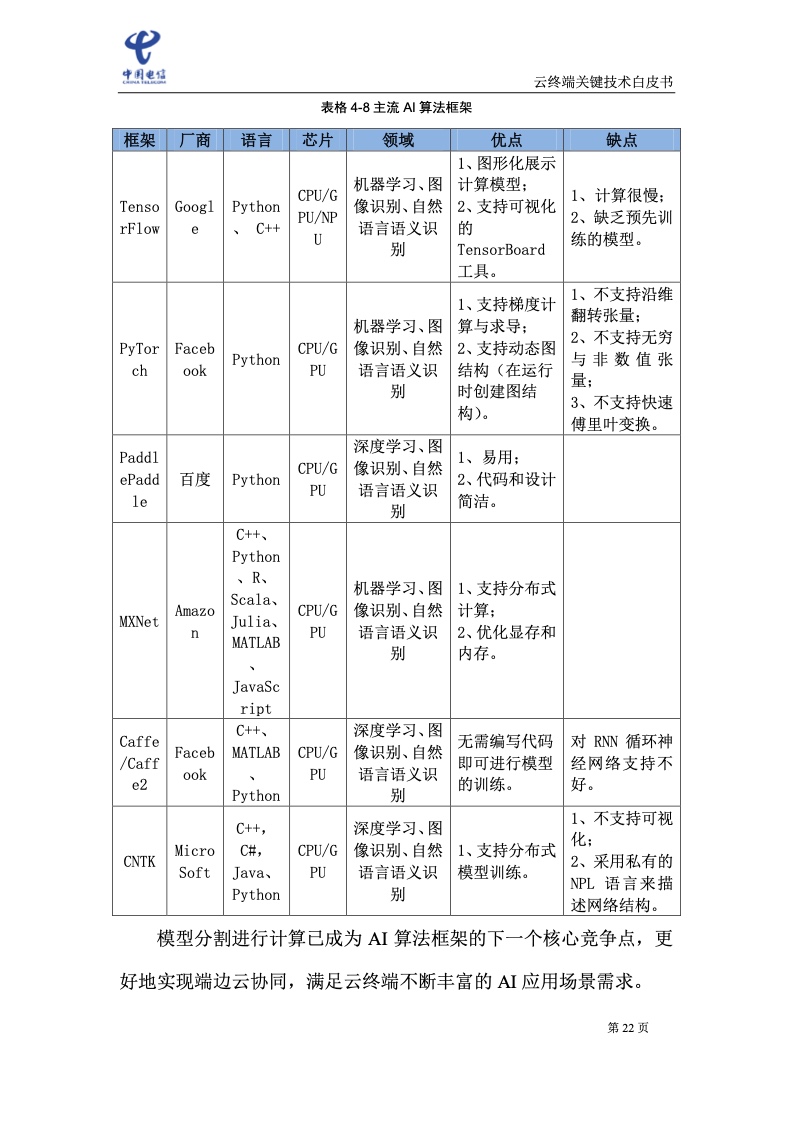 中国电信
CHINA TELECOM

云终端关键技术白皮书

表格4-8主流AI算法框架

| 框架 | 厂商 | 语言 | 芯片 | 领域 | 优点 | 缺点 |
|---|---|---|---|---|---|---|
| TensorFlow | Google | Python、C++ | CPU/GPU/NPU | 机器学习、图像识别、自然语言语义识别 | 1、图形化展示计算模型；2、支持可视化的TensorBoard工具。 | 1、计算很慢；2、缺乏预先训练的模型。 |
| PyTorch | Facebook | Python | CPU/GPU | 机器学习、图像识别、自然语言语义识别 | 1、支持梯度计算与求导；2、支持动态图结构（在运行时创建图结构）。 | 1、不支持沿维翻转张量；2、不支持无穷与非数值张量；3、不支持快速傅里叶变换。 |
| PaddlePaddle | 百度 | Python | CPU/GPU | 深度学习、图像识别、自然语言语义识别 | 1、易用；2、代码和设计简洁。 | |
| MXNet | Amazon | C++、Python、R、Scala、Julia、MATLAB、JavaScript | CPU/GPU | 机器学习、图像识别、自然语言语义识别 | 1、支持分布式计算；2、优化显存和内存。 | |
| Caffe/Caffe2 | Facebook | C++、MATLAB、Python | CPU/GPU | 深度学习、图像识别、自然语言语义识别 | 无需编写代码即可进行模型的训练。 | 对RNN循环神经网络支持不好。 |
| CNTK | MicroSoft | C++，C#，Java、Python | CPU/GPU | 深度学习、图像识别、自然语言语义识别 | 1、支持分布式模型训练。 | 1、不支持可视化；2、采用私有的NPL语言来描述网络结构。 |

模型分割进行计算已成为AI算法框架的下一个核心竞争点，更好地实现端边云协同，满足云终端不断丰富的AI应用场景需求。

第22页